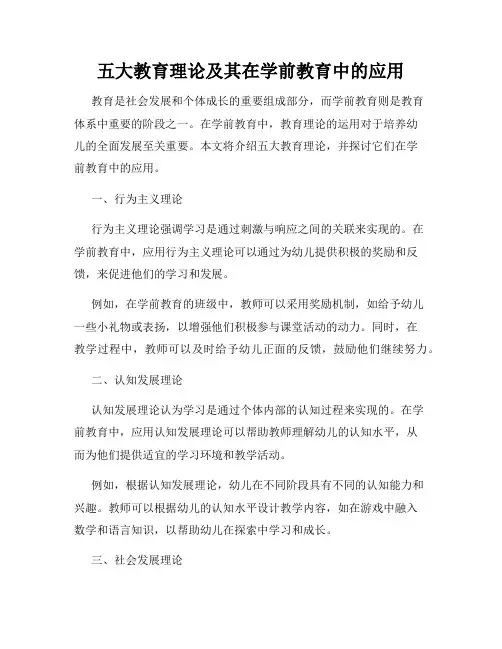 五大教育理论及其在学前教育中的应用

教育是社会发展和个体成长的重要组成部分，而学前教育则是教育体系中重要的阶段之一。在学前教育中，教育理论的运用对于培养幼儿的全面发展至关重要。本文将介绍五大教育理论，并探讨它们在学前教育中的应用。

一、行为主义理论

行为主义理论强调学习是通过刺激与响应之间的关联来实现的。在学前教育中，应用行为主义理论可以通过为幼儿提供积极的奖励和反馈，来促进他们的学习和发展。

例如，在学前教育的班级中，教师可以采用奖励机制，如给予幼儿一些小礼物或表扬，以增强他们积极参与课堂活动的动力。同时，在教学过程中，教师可以及时给予幼儿正面的反馈，鼓励他们继续努力。

二、认知发展理论

认知发展理论认为学习是通过个体内部的认知过程来实现的。在学前教育中，应用认知发展理论可以帮助教师理解幼儿的认知水平，从而为他们提供适宜的学习环境和教学活动。

例如，根据认知发展理论，幼儿在不同阶段具有不同的认知能力和兴趣。教师可以根据幼儿的认知水平设计教学内容，如在游戏中融入数学和语言知识，以帮助幼儿在探索中学习和成长。

三、社会发展理论